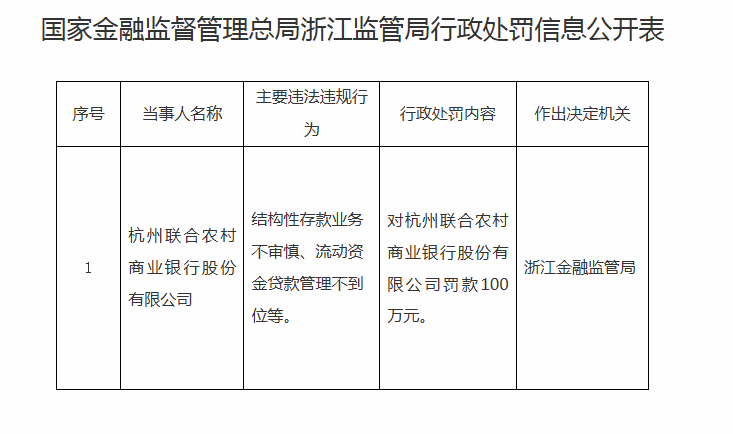 国家金融监督管理总局浙江监管局行政处罚信息公开表

| 序号 | 当事人名称 | 主要违法违规行为 | 行政处罚内容 | 作出决定机关 |
|---|---|---|---|---|
| 1 | 杭州联合农村商业银行股份有限公司 | 结构性存款业务不审慎、流动资金贷款管理不到位等。 | 对杭州联合农村商业银行股份有限公司罚款100万元。 | 浙江金融监管局 |